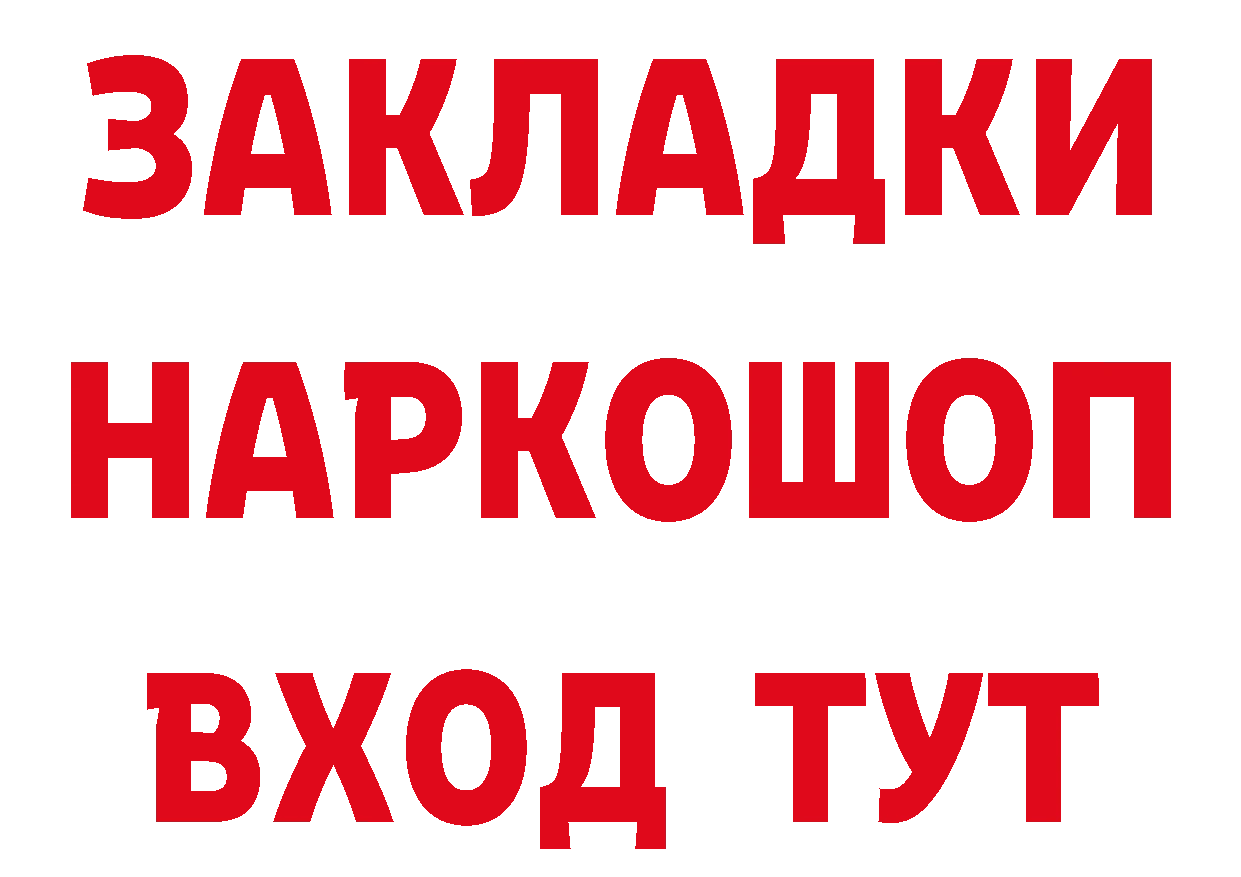 ЗАКЛАДКИ НАРКОШОП ВХОД ТУТ